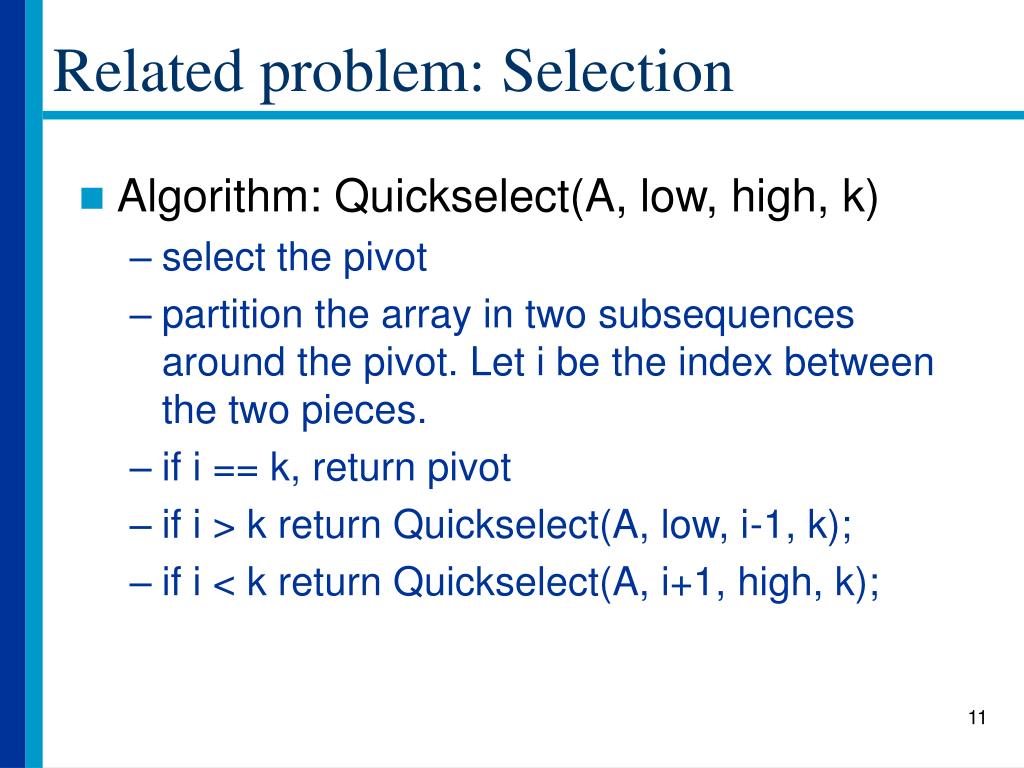 Related problem: Selection

Algorithm: Quickselect(A, low, high, k)

– select the pivot

– partition the array in two subsequences around the pivot. Let i be the index between the two pieces.

– if i == k, return pivot

– if i > k return Quickselect(A, low, i-1, k);

– if i < k return Quickselect(A, i+1, high, k);

11